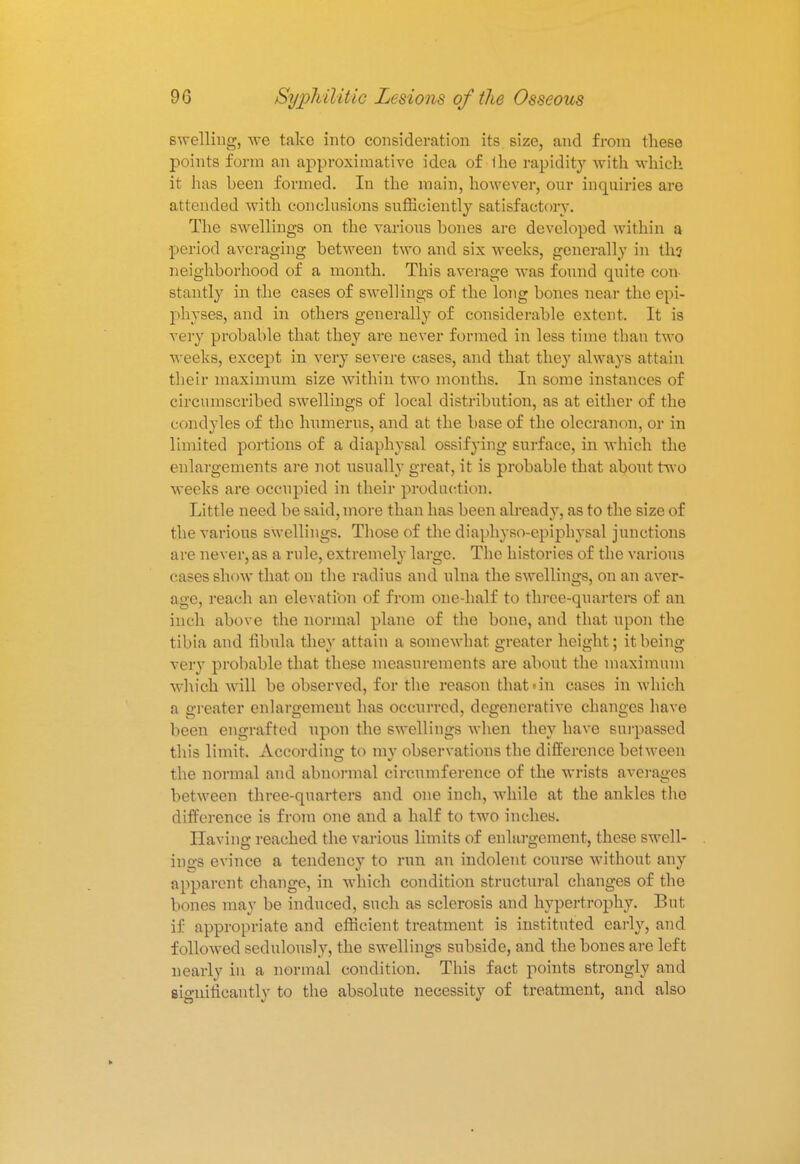 96 Syphilitic Lesions of the Osseous

swelling, we take into consideration its size, and from these points form an approximative idea of the rapidity with which it has been formed. In the main, however, our inquiries are attended with conclusions sufficiently satisfactory.

The swellings on the various bones are developed within a period averaging between two and six weeks, generally in the neighborhood of a month. This average was found quite constantly in the cases of swellings of the long bones near the epiphyses, and in others generally of considerable extent. It is very probable that they are never formed in less time than two weeks, except in very severe cases, and that they always attain their maximum size within two months. In some instances of circumscribed swellings of local distribution, as at either of the condyles of the humerus, and at the base of the olecranon, or in limited portions of a diaphysal ossifying surface, in which the enlargements are not usually great, it is probable that about two weeks are occupied in their production.

Little need be said, more than has been already, as to the size of the various swellings. Those of the diaphyso-epiphysal junctions are never, as a rule, extremely large. The histories of the various cases show that on the radius and ulna the swellings, on an average, reach an elevation of from one-half to three-quarters of an inch above the normal plane of the bone, and that upon the tibia and fibula they attain a somewhat greater height; it being very probable that these measurements are about the maximum which will be observed, for the reason that in cases in which a greater enlargement has occurred, degenerative changes have been engrafted upon the swellings when they have surpassed this limit. According to my observations the difference between the normal and abnormal circumference of the wrists averages between three-quarters and one inch, while at the ankles the difference is from one and a half to two inches.

Having reached the various limits of enlargement, these swellings evince a tendency to run an indolent course without any apparent change, in which condition structural changes of the bones may be induced, such as sclerosis and hypertrophy. But if appropriate and efficient treatment is instituted early, and followed sedulously, the swellings subside, and the bones are left nearly in a normal condition. This fact points strongly and significantly to the absolute necessity of treatment, and also